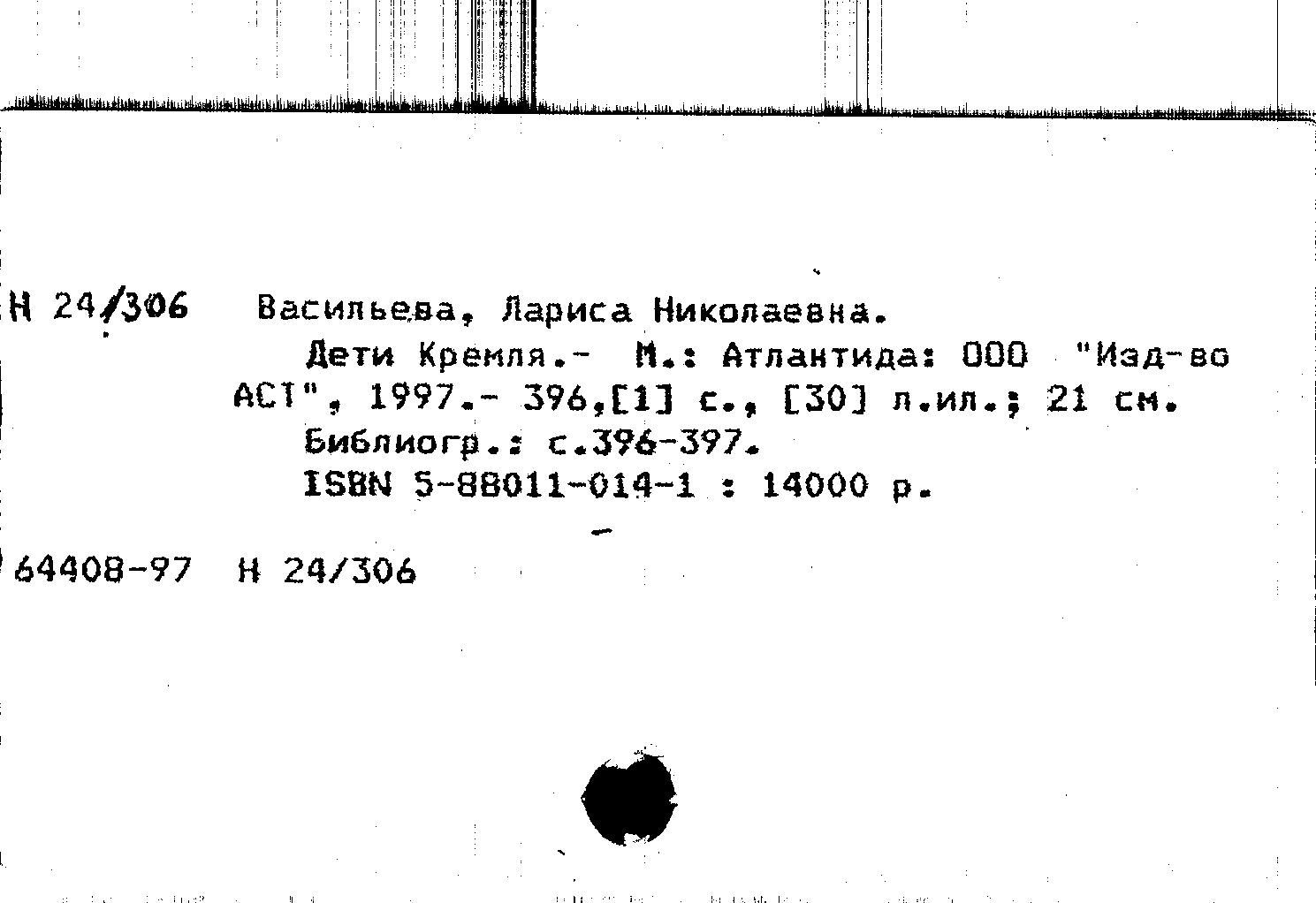 Н 24/306 Васильева, Лариса Николаевна.

Дети Кремля.- М.: Атлантида: ООО "Изд-во АСТ", 1997.- 396,[1] с., [30] л.ил.; 21 см.

Библиогр.: с.396-397.

ISBN 5-88011-014-1 : 14000 р.

64408-97 Н 24/306